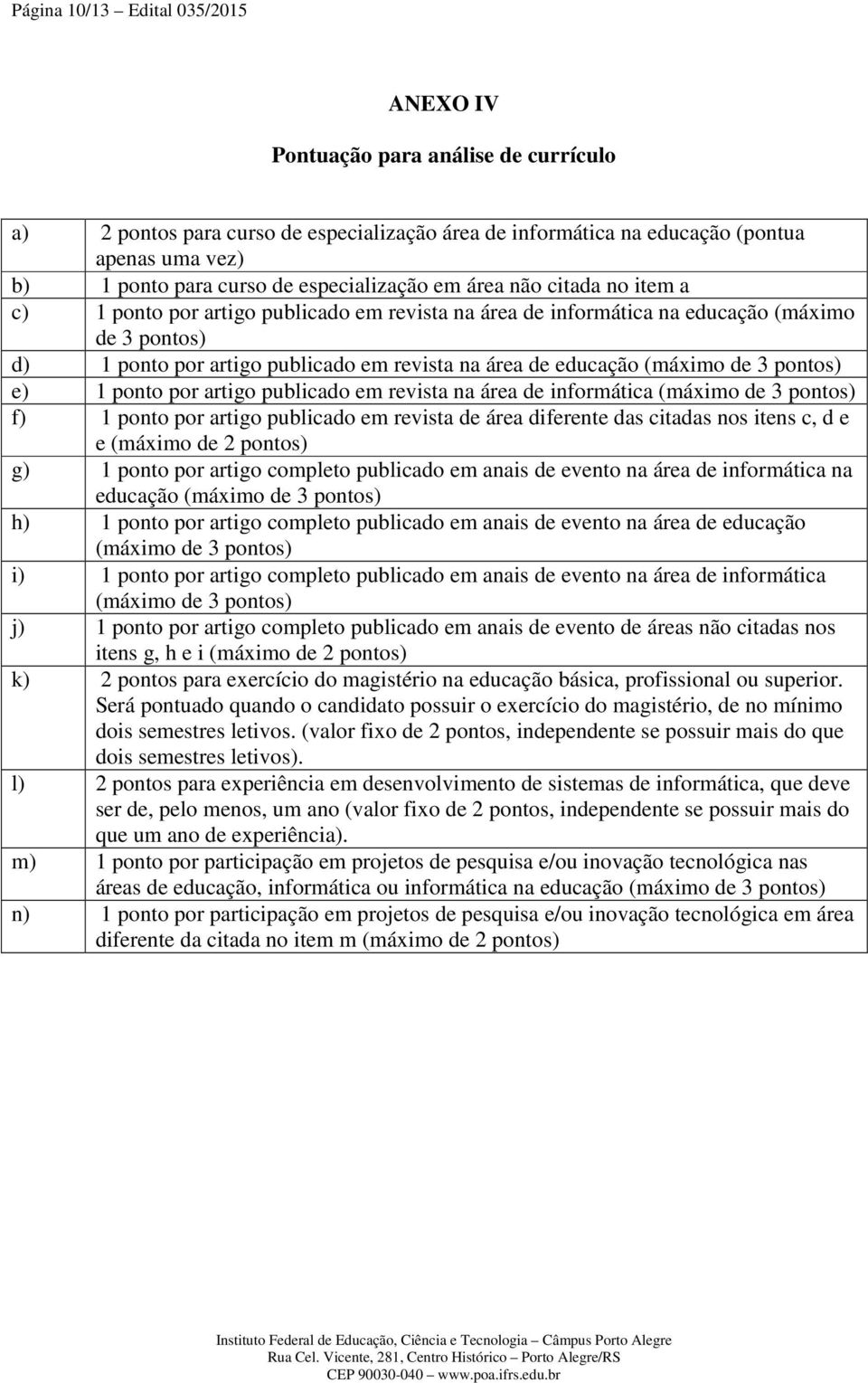 Página 10/13 – Edital 035/2015

ANEXO IV

Pontuação para análise de currículo

| | |
|---|---|
| a) | 2 pontos para curso de especialização área de informática na educação (pontua apenas uma vez) |
| b) | 1 ponto para curso de especialização em área não citada no item a |
| c) | 1 ponto por artigo publicado em revista na área de informática na educação (máximo de 3 pontos) |
| d) | 1 ponto por artigo publicado em revista na área de educação (máximo de 3 pontos) |
| e) | 1 ponto por artigo publicado em revista na área de informática (máximo de 3 pontos) |
| f) | 1 ponto por artigo publicado em revista de área diferente das citadas nos itens c, d e e (máximo de 2 pontos) |
| g) | 1 ponto por artigo completo publicado em anais de evento na área de informática na educação (máximo de 3 pontos) |
| h) | 1 ponto por artigo completo publicado em anais de evento na área de educação (máximo de 3 pontos) |
| i) | 1 ponto por artigo completo publicado em anais de evento na área de informática (máximo de 3 pontos) |
| j) | 1 ponto por artigo completo publicado em anais de evento de áreas não citadas nos itens g, h e i (máximo de 2 pontos) |
| k) | 2 pontos para exercício do magistério na educação básica, profissional ou superior. Será pontuado quando o candidato possuir o exercício do magistério, de no mínimo dois semestres letivos. (valor fixo de 2 pontos, independente se possuir mais do que dois semestres letivos). |
| l) | 2 pontos para experiência em desenvolvimento de sistemas de informática, que deve ser de, pelo menos, um ano (valor fixo de 2 pontos, independente se possuir mais do que um ano de experiência). |
| m) | 1 ponto por participação em projetos de pesquisa e/ou inovação tecnológica nas áreas de educação, informática ou informática na educação (máximo de 3 pontos) |
| n) | 1 ponto por participação em projetos de pesquisa e/ou inovação tecnológica em área diferente da citada no item m (máximo de 2 pontos) |

Instituto Federal de Educação, Ciência e Tecnologia – Câmpus Porto Alegre
Rua Cel. Vicente, 281, Centro Histórico – Porto Alegre/RS
CEP 90030-040 – www.poa.ifrs.edu.br